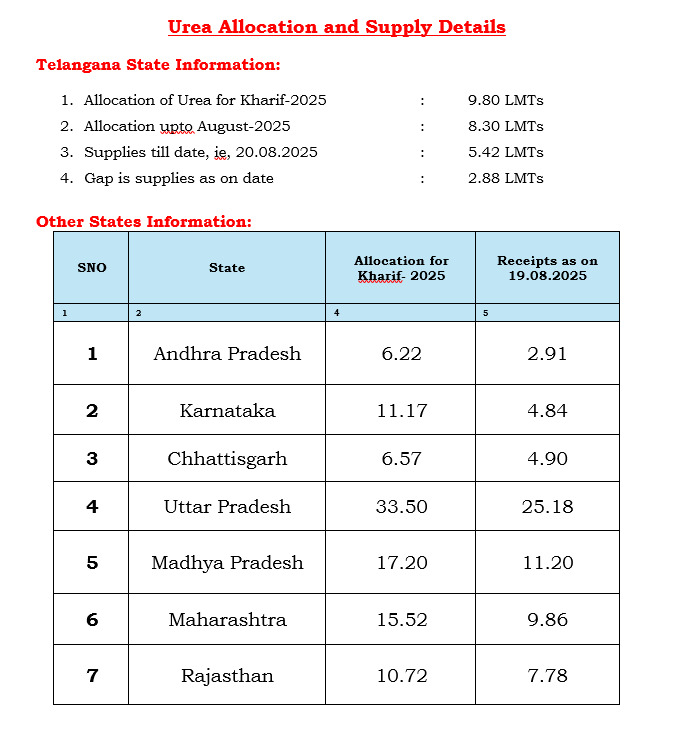 Urea Allocation and Supply Details

Telangana State Information:

1. Allocation of Urea for Kharif-2025 : 9.80 LMTs
2. Allocation upto August-2025 : 8.30 LMTs
3. Supplies till date, ie, 20.08.2025 : 5.42 LMTs
4. Gap is supplies as on date : 2.88 LMTs

Other States Information:

| SNO | State | Allocation for Kharif- 2025 | Receipts as on 19.08.2025 |
|---|---|---|---|
| 1 | 2 | 4 | 5 |
| 1 | Andhra Pradesh | 6.22 | 2.91 |
| 2 | Karnataka | 11.17 | 4.84 |
| 3 | Chhattisgarh | 6.57 | 4.90 |
| 4 | Uttar Pradesh | 33.50 | 25.18 |
| 5 | Madhya Pradesh | 17.20 | 11.20 |
| 6 | Maharashtra | 15.52 | 9.86 |
| 7 | Rajasthan | 10.72 | 7.78 |